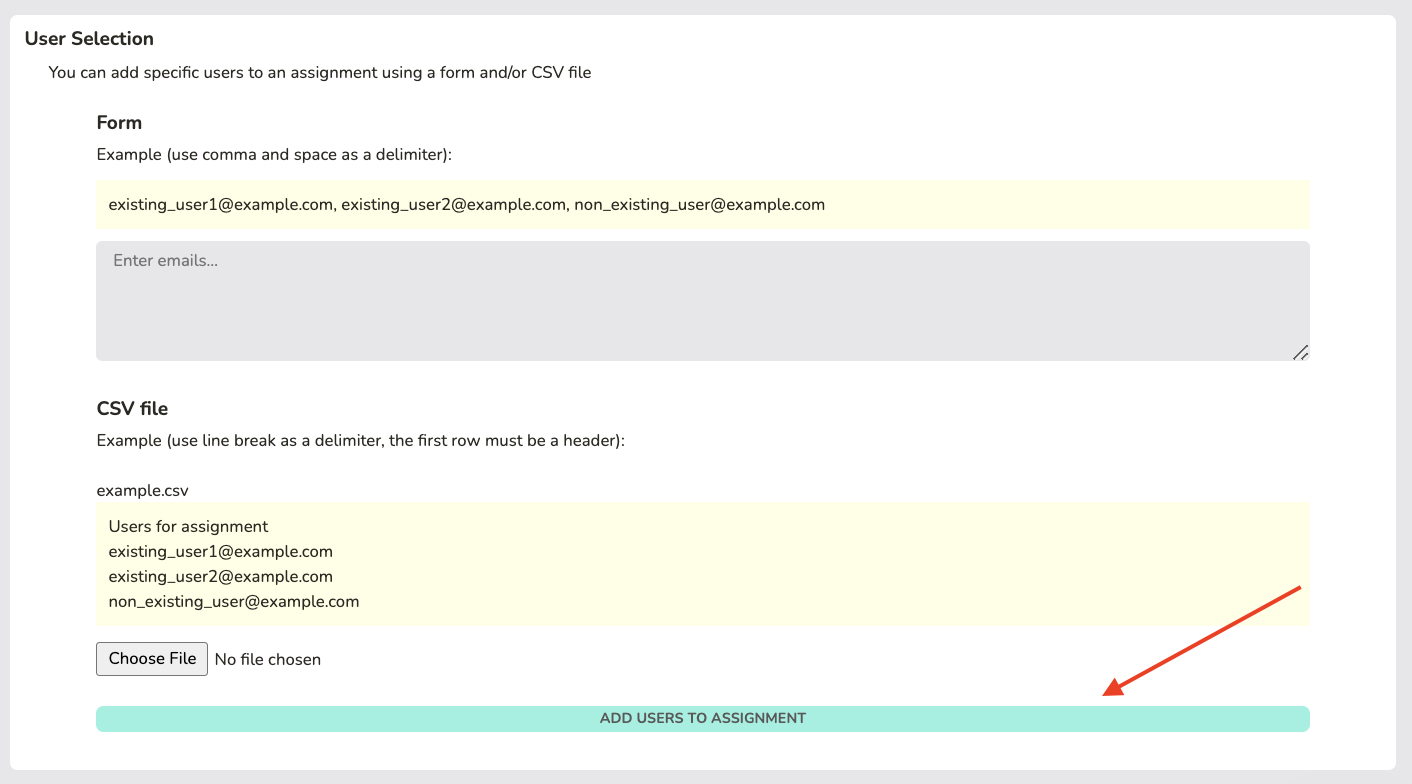 User Selection

You can add specific users to an assignment using a form and/or CSV file

Form

Example (use comma and space as a delimiter):

existing_user1@example.com, existing_user2@example.com, non_existing_user@example.com

Enter emails...

CSV file

Example (use line break as a delimiter, the first row must be a header):

example.csv

Users for assignment
existing_user1@example.com
existing_user2@example.com
non_existing_user@example.com

Choose File No file chosen

ADD USERS TO ASSIGNMENT